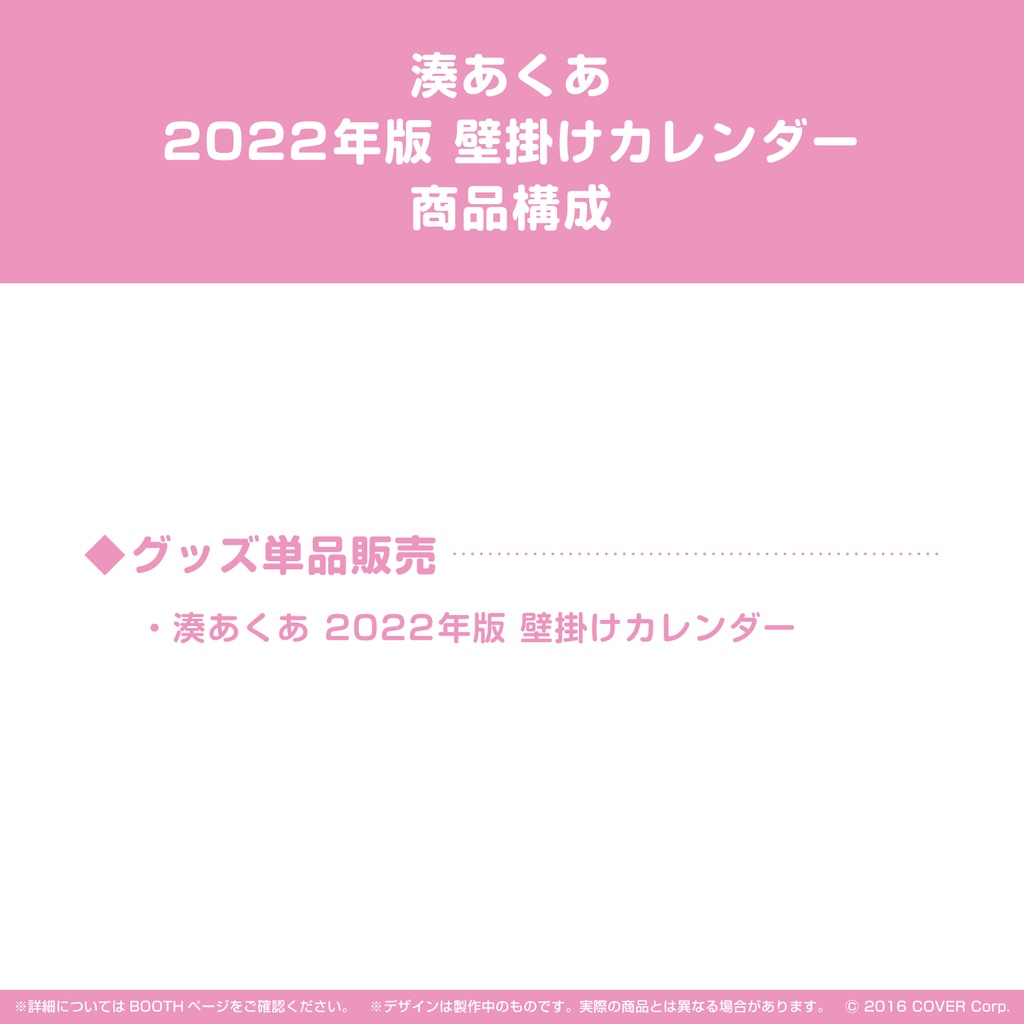 湊あくあ
2022年版 壁掛けカレンダー
商品構成

◆グッズ単品販売

・湊あくあ 2022年版 壁掛けカレンダー

※詳細については BOOTH ページをご確認ください。 ※デザインは製作中のものです。実際の商品とは異なる場合があります。 © 2016 COVER Corp.